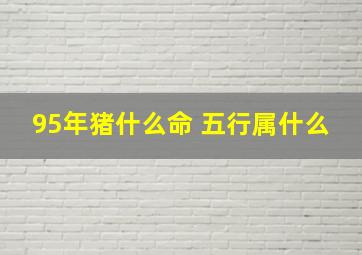 95年猪什么命 五行属什么